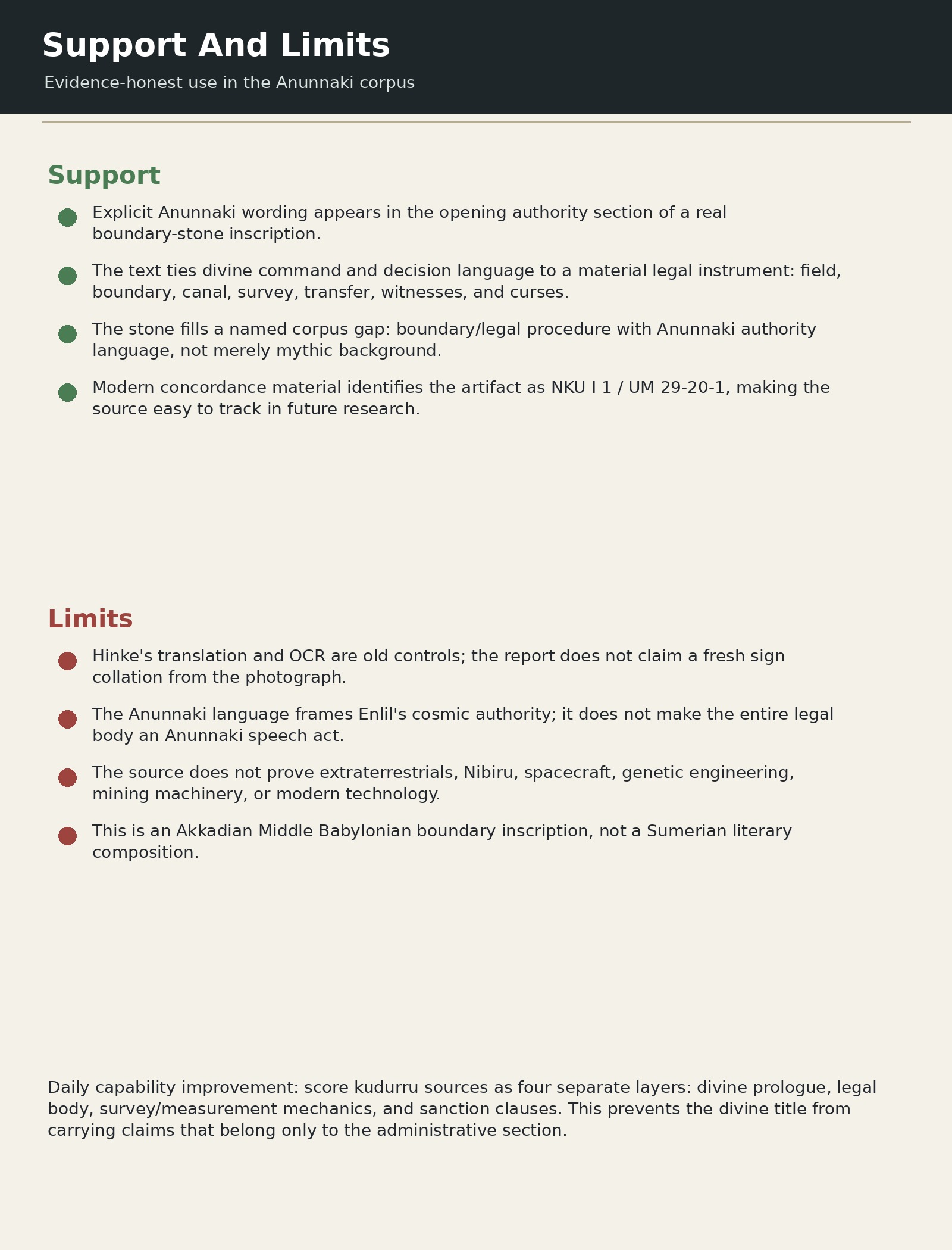 Support And Limits

Evidence-honest use in the Anunnaki corpus

Support

• Explicit Anunnaki wording appears in the opening authority section of a real boundary-stone inscription.

• The text ties divine command and decision language to a material legal instrument: field, boundary, canal, survey, transfer, witnesses, and curses.

• The stone fills a named corpus gap: boundary/legal procedure with Anunnaki authority language, not merely mythic background.

• Modern concordance material identifies the artifact as NKU I 1 / UM 29-20-1, making the source easy to track in future research.

Limits

• Hinke's translation and OCR are old controls; the report does not claim a fresh sign collation from the photograph.

• The Anunnaki language frames Enlil's cosmic authority; it does not make the entire legal body an Anunnaki speech act.

• The source does not prove extraterrestrials, Nibiru, spacecraft, genetic engineering, mining machinery, or modern technology.

• This is an Akkadian Middle Babylonian boundary inscription, not a Sumerian literary composition.

Daily capability improvement: score kudurru sources as four separate layers: divine prologue, legal body, survey/measurement mechanics, and sanction clauses. This prevents the divine title from carrying claims that belong only to the administrative section.